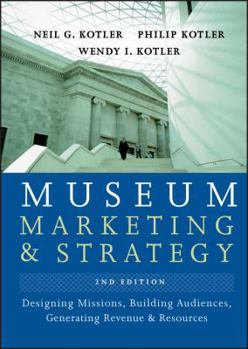 NEIL G. KOTLER PHILIP KOTLER
WENDY I. KOTLER

MUSEUM
MARKETING
& STRATEGY

2ND EDITION

Designing Missions, Building Audiences, Generating Revenue & Resources